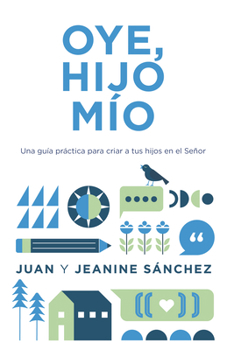 OYE, HIJO MÍO

Una guía práctica para criar a tus hijos en el Señor

JUAN Y JEANINE SÁNCHEZ